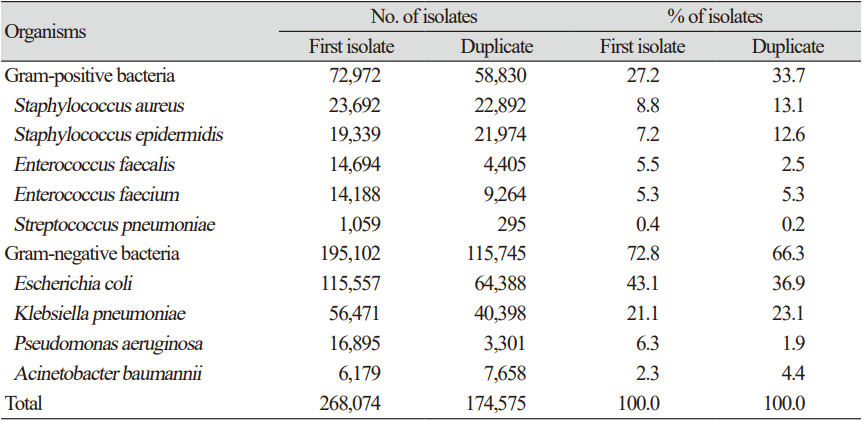 | Organisms | No. of isolates | | % of isolates | |
|---|---|---|---|---|
| | First isolate | Duplicate | First isolate | Duplicate |
| Gram-positive bacteria | 72,972 | 58,830 | 27.2 | 33.7 |
| Staphylococcus aureus | 23,692 | 22,892 | 8.8 | 13.1 |
| Staphylococcus epidermidis | 19,339 | 21,974 | 7.2 | 12.6 |
| Enterococcus faecalis | 14,694 | 4,405 | 5.5 | 2.5 |
| Enterococcus faecium | 14,188 | 9,264 | 5.3 | 5.3 |
| Streptococcus pneumoniae | 1,059 | 295 | 0.4 | 0.2 |
| Gram-negative bacteria | 195,102 | 115,745 | 72.8 | 66.3 |
| Escherichia coli | 115,557 | 64,388 | 43.1 | 36.9 |
| Klebsiella pneumoniae | 56,471 | 40,398 | 21.1 | 23.1 |
| Pseudomonas aeruginosa | 16,895 | 3,301 | 6.3 | 1.9 |
| Acinetobacter baumannii | 6,179 | 7,658 | 2.3 | 4.4 |
| Total | 268,074 | 174,575 | 100.0 | 100.0 |